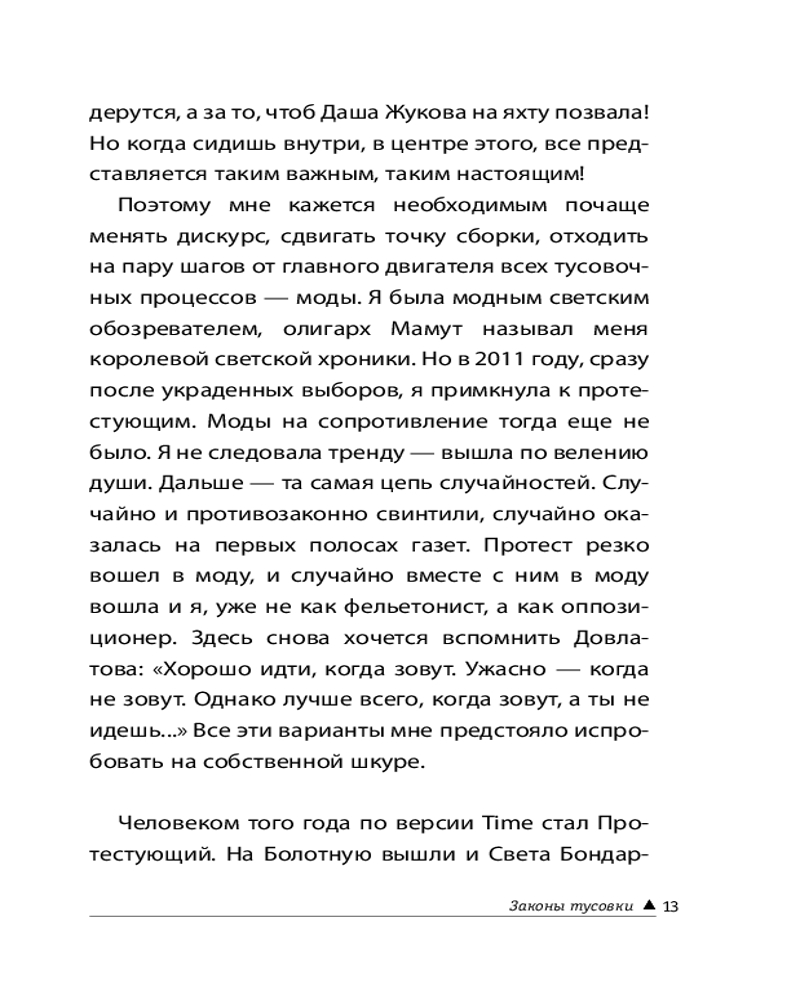 дерутся, а за то, чтоб Даша Жукова на яхту позвала! Но когда сидишь внутри, в центре этого, все представляется таким важным, таким настоящим!

Поэтому мне кажется необходимым почаще менять дискурс, сдвигать точку сборки, отходить на пару шагов от главного двигателя всех тусовочных процессов — моды. Я была модным светским обозревателем, олигарх Мамут называл меня королевой светской хроники. Но в 2011 году, сразу после украденных выборов, я примкнула к протестующим. Моды на сопротивление тогда еще не было. Я не следовала тренду — вышла по велению души. Дальше — та самая цепь случайностей. Случайно и противозаконно свинтили, случайно оказалась на первых полосах газет. Протест резко вошел в моду, и случайно вместе с ним в моду вошла и я, уже не как фельетонист, а как оппозиционер. Здесь снова хочется вспомнить Довлатова: «Хорошо идти, когда зовут. Ужасно — когда не зовут. Однако лучше всего, когда зовут, а ты не идешь...» Все эти варианты мне предстояло испробовать на собственной шкуре.

Человеком того года по версии Time стал Протестующий. На Болотную вышли и Света Бондар-

Законы тусовки ▲ 13